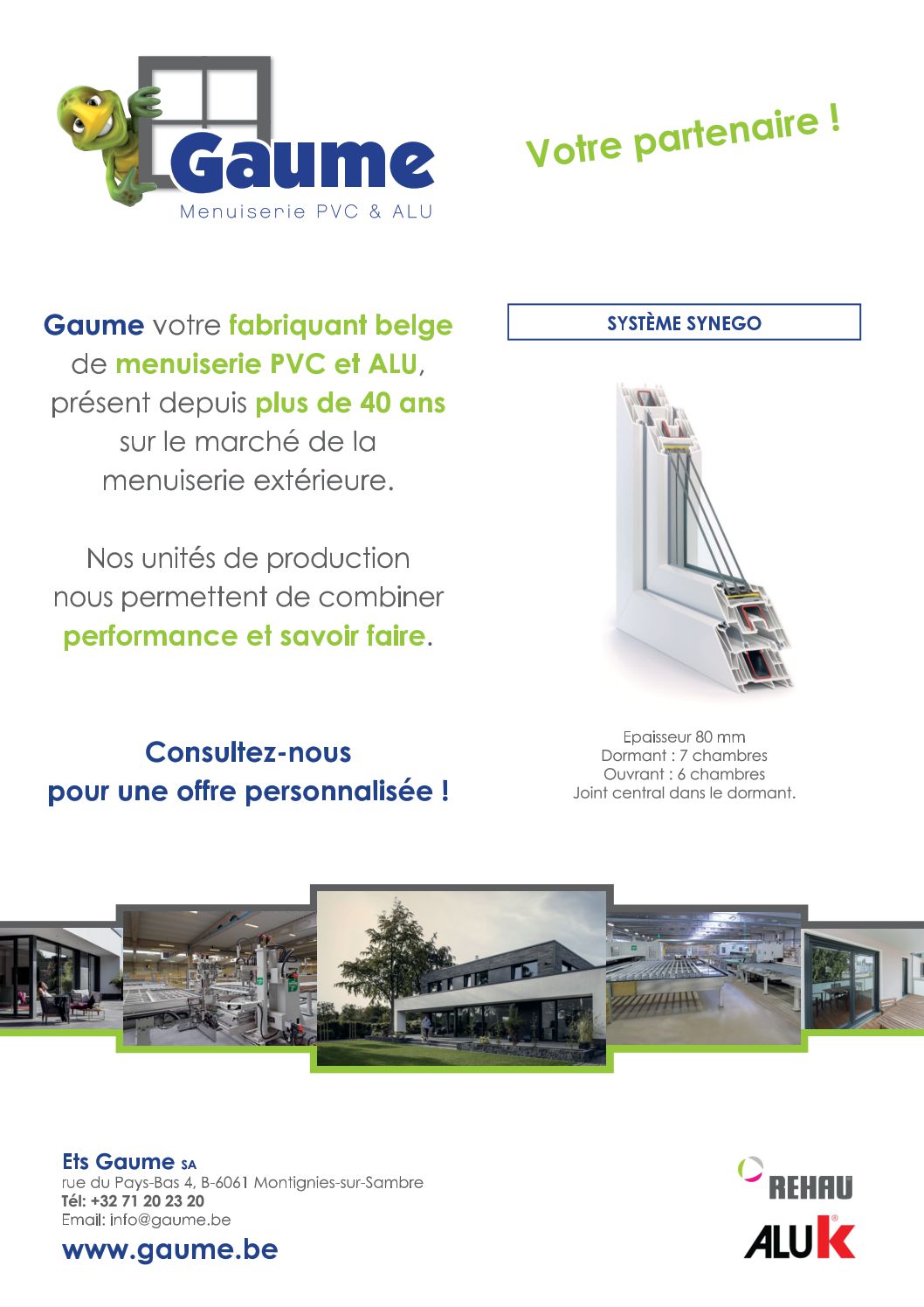 Gaume
Menuiserie PVC & ALU

Votre partenaire !

Gaume votre fabriquant belge de menuiserie PVC et ALU, présent depuis plus de 40 ans sur le marché de la menuiserie extérieure.

Nos unités de production nous permettent de combiner performance et savoir faire.

Consultez-nous pour une offre personnalisée !

SYSTÈME SYNEGO

Epaisseur 80 mm
Dormant : 7 chambres
Ouvrant : 6 chambres
Joint central dans le dormant.

Ets Gaume SA
rue du Pays-Bas 4, B-6061 Montignies-sur-Sambre
Tél: +32 71 20 23 20
Email: info@gaume.be
www.gaume.be

REHAU
ALUK